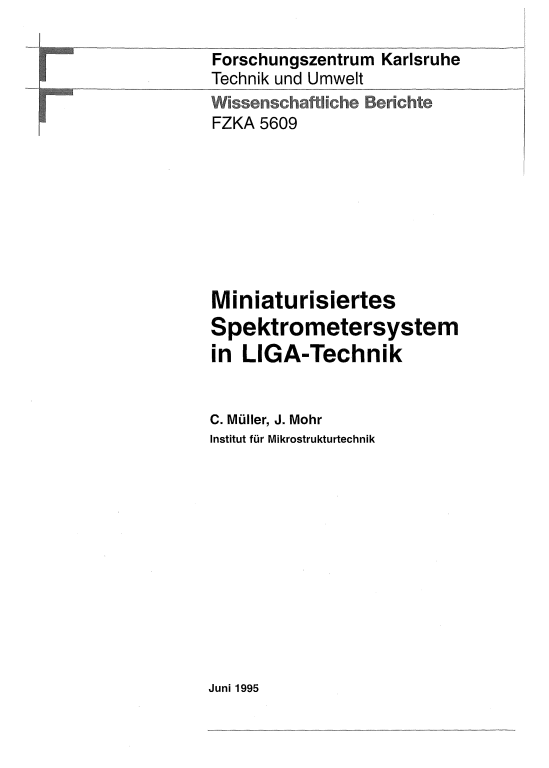 Forschungszentrum Karlsruhe
Technik und Umwelt

Wissenschaftliche Berichte
FZKA 5609

Miniaturisiertes Spektrometersystem in LIGA-Technik

C. Müller, J. Mohr
Institut für Mikrostrukturtechnik

Juni 1995